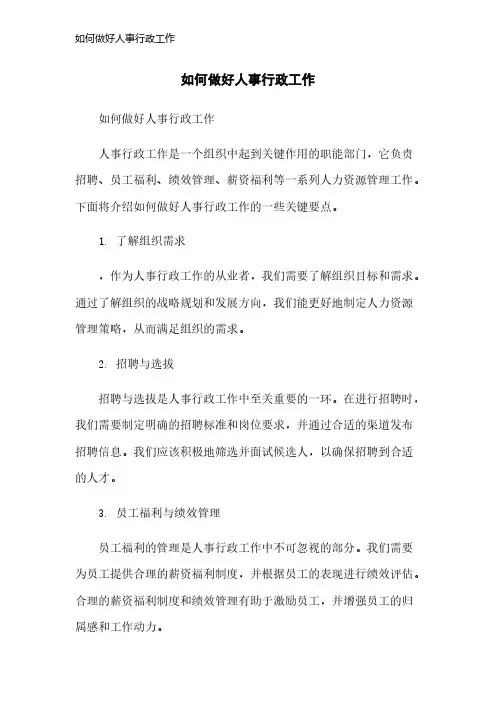 如何做好人事行政工作

如何做好人事行政工作

如何做好人事行政工作

人事行政工作是一个组织中起到关键作用的职能部门，它负责招聘、员工福利、绩效管理、薪资福利等一系列人力资源管理工作。下面将介绍如何做好人事行政工作的一些关键要点。

1. 了解组织需求

，作为人事行政工作的从业者，我们需要了解组织目标和需求。通过了解组织的战略规划和发展方向，我们能更好地制定人力资源管理策略，从而满足组织的需求。

2. 招聘与选拔

招聘与选拔是人事行政工作中至关重要的一环。在进行招聘时，我们需要制定明确的招聘标准和岗位要求，并通过合适的渠道发布招聘信息。我们应该积极地筛选并面试候选人，以确保招聘到合适的人才。

3. 员工福利与绩效管理

员工福利的管理是人事行政工作中不可忽视的部分。我们需要为员工提供合理的薪资福利制度，并根据员工的表现进行绩效评估。合理的薪资福利制度和绩效管理有助于激励员工，并增强员工的归属感和工作动力。